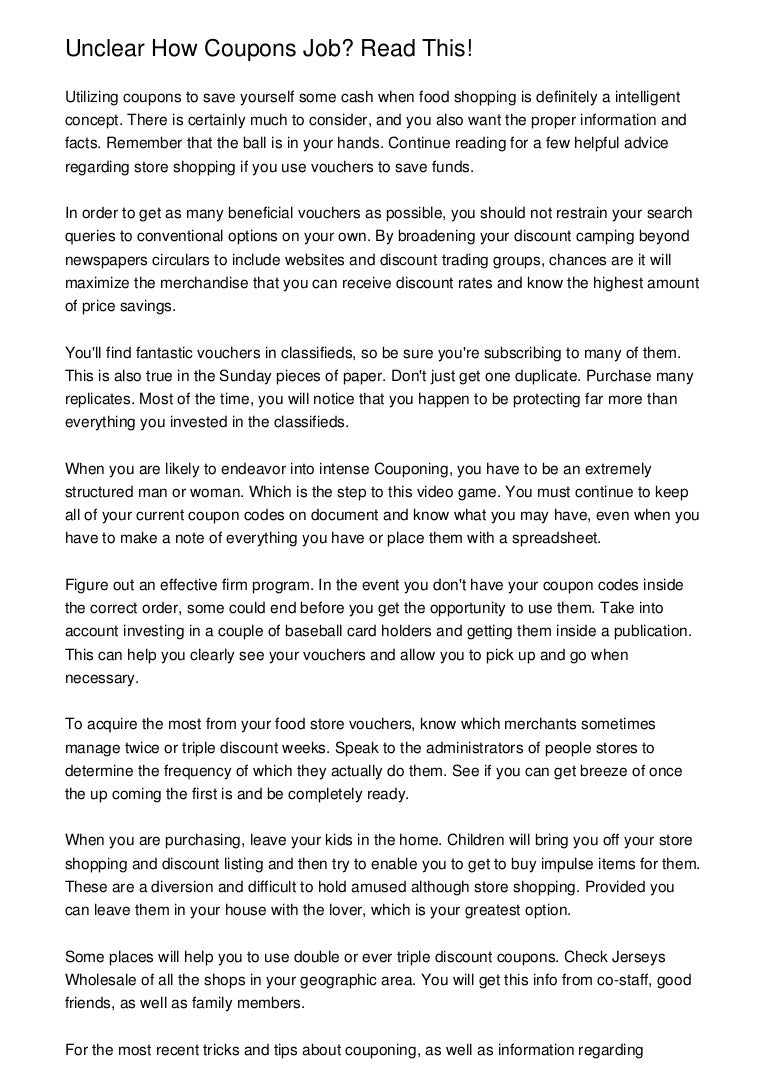 Unclear How Coupons Job? Read This!

Utilizing coupons to save yourself some cash when food shopping is definitely a intelligent concept. There is certainly much to consider, and you also want the proper information and facts. Remember that the ball is in your hands. Continue reading for a few helpful advice regarding store shopping if you use vouchers to save funds.

In order to get as many beneficial vouchers as possible, you should not restrain your search queries to conventional options on your own. By broadening your discount camping beyond newspapers circulars to include websites and discount trading groups, chances are it will maximize the merchandise that you can receive discount rates and know the highest amount of price savings.

You'll find fantastic vouchers in classifieds, so be sure you're subscribing to many of them. This is also true in the Sunday pieces of paper. Don't just get one duplicate. Purchase many replicates. Most of the time, you will notice that you happen to be protecting far more than everything you invested in the classifieds.

When you are likely to endeavor into intense Couponing, you have to be an extremely structured man or woman. Which is the step to this video game. You must continue to keep all of your current coupon codes on document and know what you may have, even when you have to make a note of everything you have or place them with a spreadsheet.

Figure out an effective firm program. In the event you don't have your coupon codes inside the correct order, some could end before you get the opportunity to use them. Take into account investing in a couple of baseball card holders and getting them inside a publication. This can help you clearly see your vouchers and allow you to pick up and go when necessary.

To acquire the most from your food store vouchers, know which merchants sometimes manage twice or triple discount weeks. Speak to the administrators of people stores to determine the frequency of which they actually do them. See if you can get breeze of once the up coming the first is and be completely ready.

When you are purchasing, leave your kids in the home. Children will bring you off your store shopping and discount listing and then try to enable you to get to buy impulse items for them. These are a diversion and difficult to hold amused although store shopping. Provided you can leave them in your house with the lover, which is your greatest option.

Some places will help you to use double or ever triple discount coupons. Check Jerseys Wholesale of all the shops in your geographic area. You will get this info from co-staff, good friends, as well as family members.

For the most recent tricks and tips about couponing, as well as information regarding